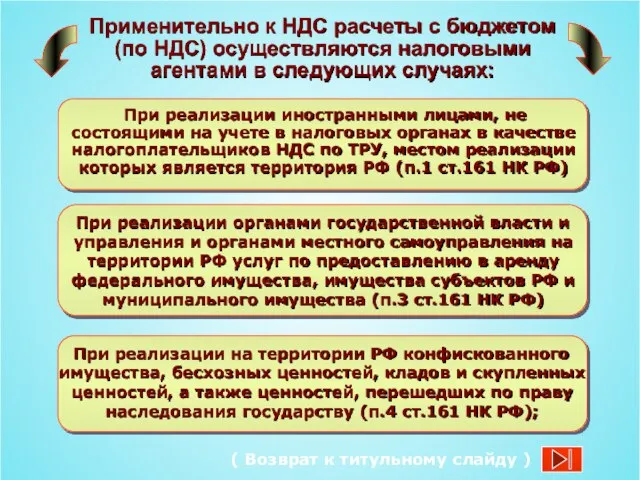 Применительно к НДС расчеты с бюджетом (по НДС) осуществляются налоговыми агентами в следующих случаях:

При реализации иностранными лицами, не состоящими на учете в налоговых органах в качестве налогоплательщиков НДС по ТРУ, местом реализации которых является территория РФ (п.1 ст.161 НК РФ)

При реализации органами государственной власти и управления и органами местного самоуправления на территории РФ услуг по предоставлению в аренду федерального имущества, имущества субъектов РФ и муниципального имущества (п.3 ст.161 НК РФ)

При реализации на территории РФ конфискованного имущества, бесхозных ценностей, кладов и скупленных ценностей, а также ценностей, перешедших по праву наследования государству (п.4 ст.161 НК РФ);

( Возврат к титульному слайду )